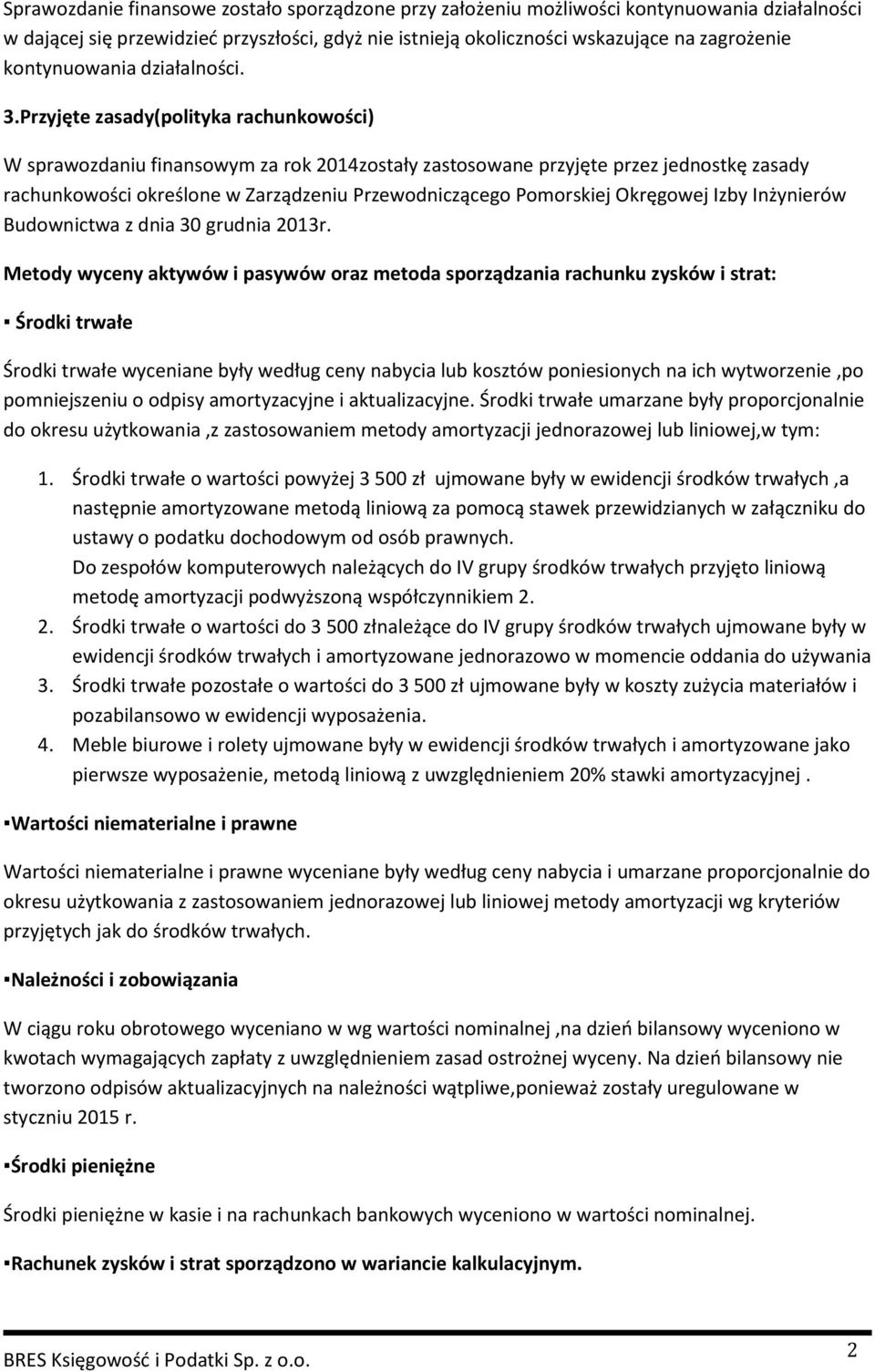 Sprawozdanie finansowe zostało sporządzone przy założeniu możliwości kontynuowania działalności w dającej się przewidzieć przyszłości, gdyż nie istnieją okoliczności wskazujące na zagrożenie kontynuowania działalności.

3.Przyjęte zasady(polityka rachunkowości)

W sprawozdaniu finansowym za rok 2014zostały zastosowane przyjęte przez jednostkę zasady rachunkowości określone w Zarządzeniu Przewodniczącego Pomorskiej Okręgowej Izby Inżynierów Budownictwa z dnia 30 grudnia 2013r.

Metody wyceny aktywów i pasywów oraz metoda sporządzania rachunku zysków i strat:

▪ Środki trwałe

Środki trwałe wyceniane były według ceny nabycia lub kosztów poniesionych na ich wytworzenie ,po pomniejszeniu o odpisy amortyzacyjne i aktualizacyjne. Środki trwałe umarzane były proporcjonalnie do okresu użytkowania ,z zastosowaniem metody amortyzacji jednorazowej lub liniowej,w tym:

1. Środki trwałe o wartości powyżej 3 500 zł ujmowane były w ewidencji środków trwałych ,a następnie amortyzowane metodą liniową za pomocą stawek przewidzianych w załączniku do ustawy o podatku dochodowym od osób prawnych.
Do zespołów komputerowych należących do IV grupy środków trwałych przyjęto liniową metodę amortyzacji podwyższoną współczynnikiem 2.
2. Środki trwałe o wartości do 3 500 złnależące do IV grupy środków trwałych ujmowane były w ewidencji środków trwałych i amortyzowane jednorazowo w momencie oddania do używania
3. Środki trwałe pozostałe o wartości do 3 500 zł ujmowane były w koszty zużycia materiałów i pozabilansowo w ewidencji wyposażenia.
4. Meble biurowe i rolety ujmowane były w ewidencji środków trwałych i amortyzowane jako pierwsze wyposażenie, metodą liniową z uwzględnieniem 20% stawki amortyzacyjnej .

▪Wartości niematerialne i prawne

Wartości niematerialne i prawne wyceniane były według ceny nabycia i umarzane proporcjonalnie do okresu użytkowania z zastosowaniem jednorazowej lub liniowej metody amortyzacji wg kryteriów przyjętych jak do środków trwałych.

▪Należności i zobowiązania

W ciągu roku obrotowego wyceniano w wg wartości nominalnej ,na dzień bilansowy wyceniono w kwotach wymagających zapłaty z uwzględnieniem zasad ostrożnej wyceny. Na dzień bilansowy nie tworzono odpisów aktualizacyjnych na należności wątpliwe,ponieważ zostały uregulowane w styczniu 2015 r.

▪Środki pieniężne

Środki pieniężne w kasie i na rachunkach bankowych wyceniono w wartości nominalnej.

▪Rachunek zysków i strat sporządzono w wariancie kalkulacyjnym.

BRES Księgowość i Podatki Sp. z o.o.
2